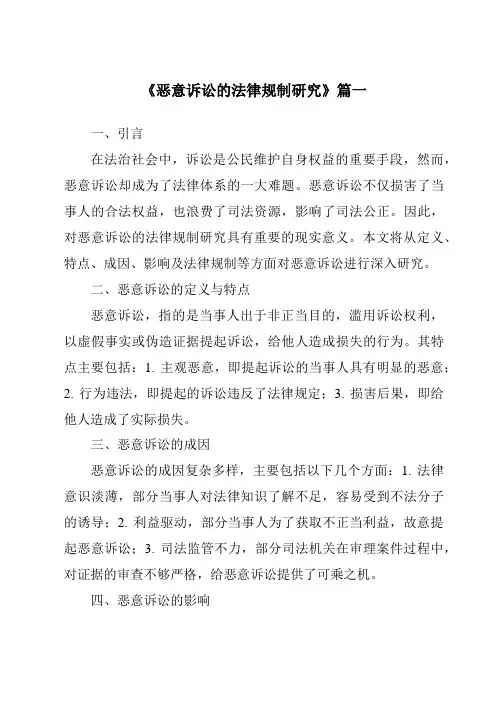 《恶意诉讼的法律规制研究》篇一

一、引言

在法治社会中，诉讼是公民维护自身权益的重要手段，然而，恶意诉讼却成为了法律体系的一大难题。恶意诉讼不仅损害了当事人的合法权益，也浪费了司法资源，影响了司法公正。因此，对恶意诉讼的法律规制研究具有重要的现实意义。本文将从定义、特点、成因、影响及法律规制等方面对恶意诉讼进行深入研究。

二、恶意诉讼的定义与特点

恶意诉讼，指的是当事人出于非正当目的，滥用诉讼权利，以虚假事实或伪造证据提起诉讼，给他人造成损失的行为。其特点主要包括：1. 主观恶意，即提起诉讼的当事人具有明显的恶意；2. 行为违法，即提起的诉讼违反了法律规定；3. 损害后果，即给他人造成了实际损失。

三、恶意诉讼的成因

恶意诉讼的成因复杂多样，主要包括以下几个方面：1. 法律意识淡薄，部分当事人对法律知识了解不足，容易受到不法分子的诱导；2. 利益驱动，部分当事人为了获取不正当利益，故意提起恶意诉讼；3. 司法监管不力，部分司法机关在审理案件过程中，对证据的审查不够严格，给恶意诉讼提供了可乘之机。

四、恶意诉讼的影响